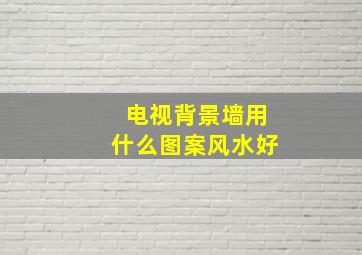 电视背景墙用
什么图案风水好